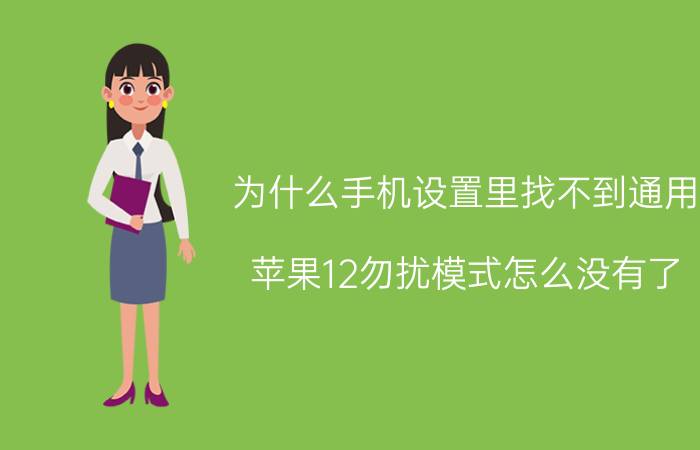 为什么手机设置里找不到通用

苹果12勿扰模式怎么没有了